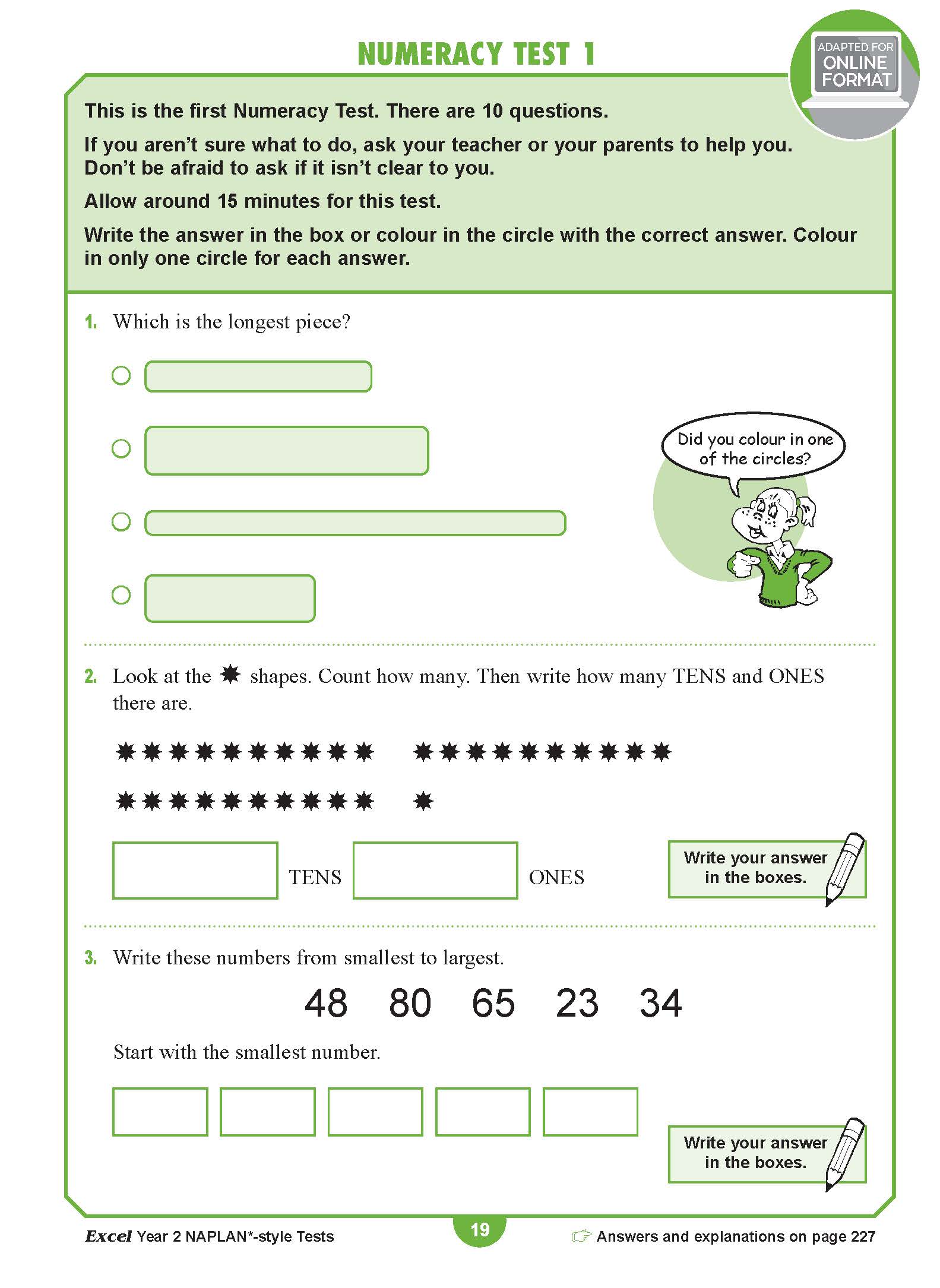 NUMERACY TEST 1

ADAPTED FOR ONLINE FORMAT

This is the first Numeracy Test. There are 10 questions.

If you aren't sure what to do, ask your teacher or your parents to help you. Don't be afraid to ask if it isn't clear to you.

Allow around 15 minutes for this test.

Write the answer in the box or colour in the circle with the correct answer. Colour in only one circle for each answer.

1. Which is the longest piece?

Did you colour in one of the circles?

2. Look at the ✸ shapes. Count how many. Then write how many TENS and ONES there are.

✸✸✸✸✸✸✸✸✸✸ ✸✸✸✸✸✸✸✸✸✸

✸✸✸✸✸✸✸✸✸✸ ✸

TENS ONES

Write your answer in the boxes.

3. Write these numbers from smallest to largest.

48 80 65 23 34

Start with the smallest number.

Write your answer in the boxes.

Excel Year 2 NAPLAN*-style Tests

19

Answers and explanations on page 227